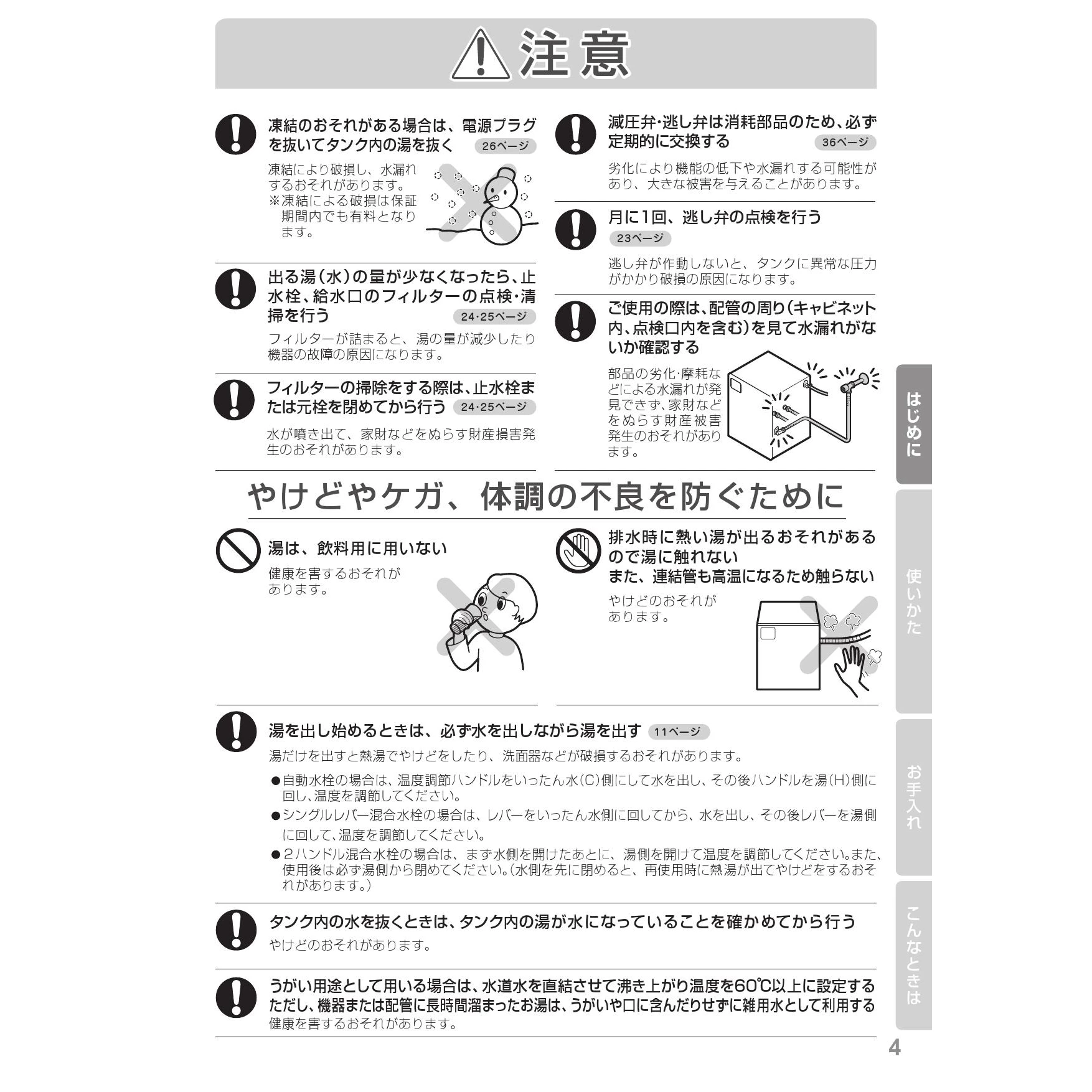 注意

凍結のおそれがある場合は、電源プラグを抜いてタンク内の湯を抜く 26ページ

凍結により破損し、水漏れするおそれがあります。
※凍結による破損は保証期間内でも有料となります。

出る湯（水）の量が少なくなったら、止水栓、給水口のフィルターの点検・清掃を行う 24・25ページ

フィルターが詰まると、湯の量が減少したり機器の故障の原因になります。

フィルターの掃除をする際は、止水栓または元栓を閉めてから行う 24・25ページ

水が噴き出て、家財などをぬらす財産損害発生のおそれがあります。

減圧弁・逃し弁は消耗部品のため、必ず定期的に交換する 36ページ

劣化により機能の低下や水漏れする可能性があり、大きな被害を与えることがあります。

月に1回、逃し弁の点検を行う 23ページ

逃し弁が作動しないと、タンクに異常な圧力がかかり破損の原因になります。

ご使用の際は、配管の周り（キャビネット内、点検口内を含む）を見て水漏れがないか確認する

部品の劣化・摩耗などによる水漏れが発見できず、家財などをぬらす財産被害発生のおそれがあります。

やけどやケガ、体調の不良を防ぐために

湯は、飲料用に用いない

健康を害するおそれがあります。

排水時に熱い湯が出るおそれがあるので湯に触れない
また、連結管も高温になるため触らない

やけどのおそれがあります。

湯を出し始めるときは、必ず水を出しながら湯を出す 11ページ

湯だけを出すと熱湯でやけどをしたり、洗面器などが破損するおそれがあります。

●自動水栓の場合は、温度調節ハンドルをいったん水(C)側にして水を出し、その後ハンドルを湯(H)側に回し、温度を調節してください。
●シングルレバー混合水栓の場合は、レバーをいったん水側に回してから、水を出し、その後レバーを湯側に回して、温度を調節してください。
●2ハンドル混合水栓の場合は、まず水側を開けたあとに、湯側を開けて温度を調節してください。また、使用後は必ず湯側から閉めてください。（水側を先に閉めると、再使用時に熱湯が出てやけどをするおそれがあります。）

タンク内の水を抜くときは、タンク内の湯が水になっていることを確かめてから行う

やけどのおそれがあります。

うがい用途として用いる場合は、水道水を直結させて沸き上がり温度を60℃以上に設定する
ただし、機器または配管に長時間溜まったお湯は、うがいや口に含んだりせずに雑用水として利用する
健康を害するおそれがあります。

はじめに
使いかた
お手入れ
こんなときは

4